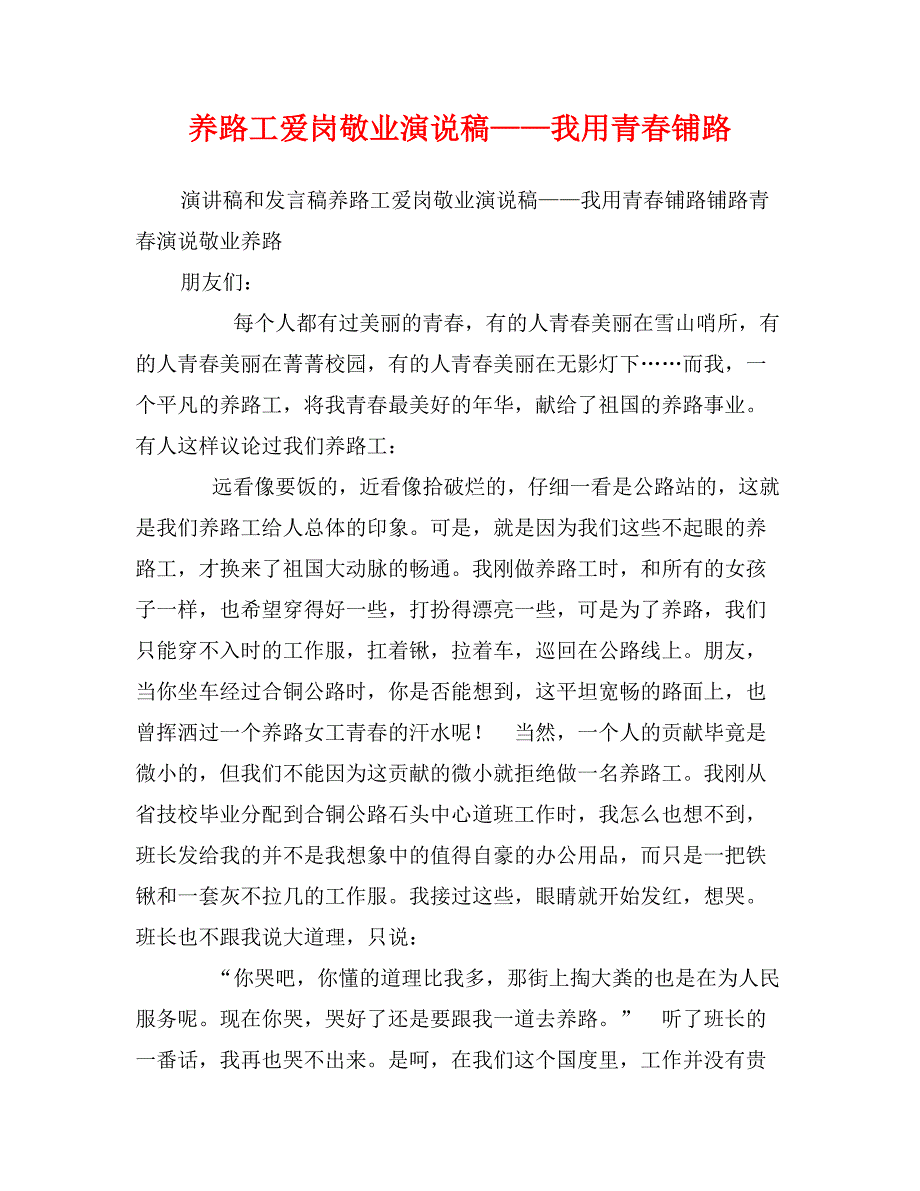 养路工爱岗敬业演说稿——我用青春铺路

演讲稿和发言稿养路工爱岗敬业演说稿——我用青春铺路铺路青春演说敬业养路

朋友们：

每个人都有过美丽的青春，有的人青春美丽在雪山哨所，有的人青春美丽在菁菁校园，有的人青春美丽在无影灯下……而我，一个平凡的养路工，将我青春最美好的年华，献给了祖国的养路事业。有人这样议论过我们养路工：

远看像要饭的，近看像拾破烂的，仔细一看是公路站的，这就是我们养路工给人总体的印象。可是，就是因为我们这些不起眼的养路工，才换来了祖国大动脉的畅通。我刚做养路工时，和所有的女孩子一样，也希望穿得好一些，打扮得漂亮一些，可是为了养路，我们只能穿不入时的工作服，扛着锹，拉着车，巡回在公路线上。朋友，当你坐车经过合铜公路时，你是否能想到，这平坦宽畅的路面上，也曾挥洒过一个养路女工青春的汗水呢！ 当然，一个人的贡献毕竟是微小的，但我们不能因为这贡献的微小就拒绝做一名养路工。我刚从省技校毕业分配到合铜公路石头中心道班工作时，我怎么也想不到，班长发给我的并不是我想象中的值得自豪的办公用品，而只是一把铁锹和一套灰不拉几的工作服。我接过这些，眼睛就开始发红，想哭。班长也不跟我说大道理，只说：

“你哭吧，你懂的道理比我多，那街上掏大粪的也是在为人民服务呢。现在你哭，哭好了还是要跟我一道去养路。” 听了班长的一番话，我再也哭不出来。是呵，在我们这个国度里，工作并没有贵